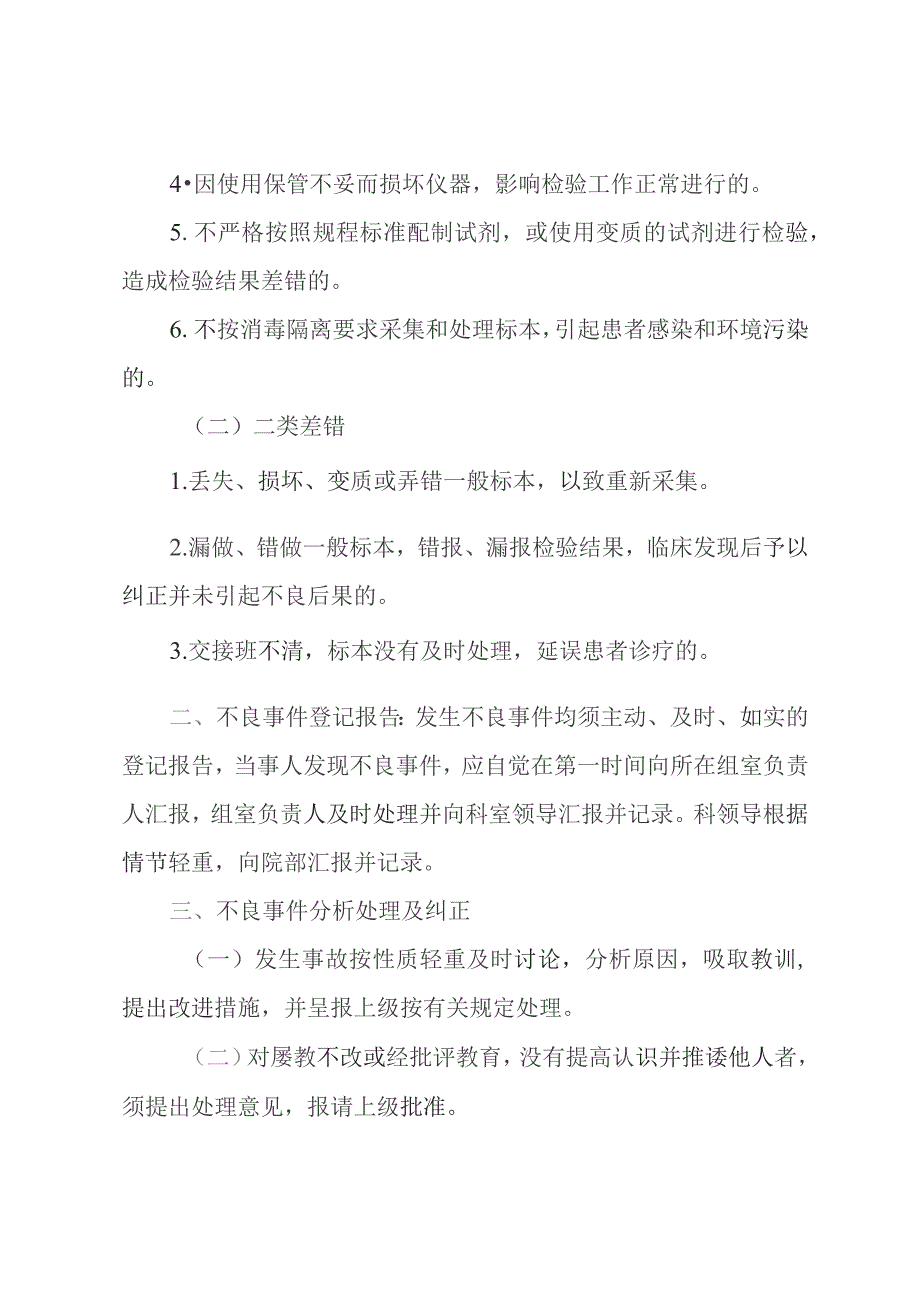 4•因使用保管不妥而损坏仪器，影响检验工作正常进行的。

5. 不严格按照规程标准配制试剂，或使用变质的试剂进行检验，造成检验结果差错的。

6. 不按消毒隔离要求采集和处理标本，引起患者感染和环境污染的。

（二）二类差错

1.丢失、损坏、变质或弄错一般标本，以致重新采集。

2.漏做、错做一般标本，错报、漏报检验结果，临床发现后予以纠正并未引起不良后果的。

3.交接班不清，标本没有及时处理，延误患者诊疗的。

二、不良事件登记报告：发生不良事件均须主动、及时、如实的登记报告，当事人发现不良事件，应自觉在第一时间向所在组室负责人汇报，组室负责人及时处理并向科室领导汇报并记录。科领导根据情节轻重，向院部汇报并记录。

三、不良事件分析处理及纠正

（一）发生事故按性质轻重及时讨论，分析原因，吸取教训，提出改进措施，并呈报上级按有关规定处理。

（二）对屡教不改或经批评教育，没有提高认识并推诿他人者，须提出处理意见，报请上级批准。